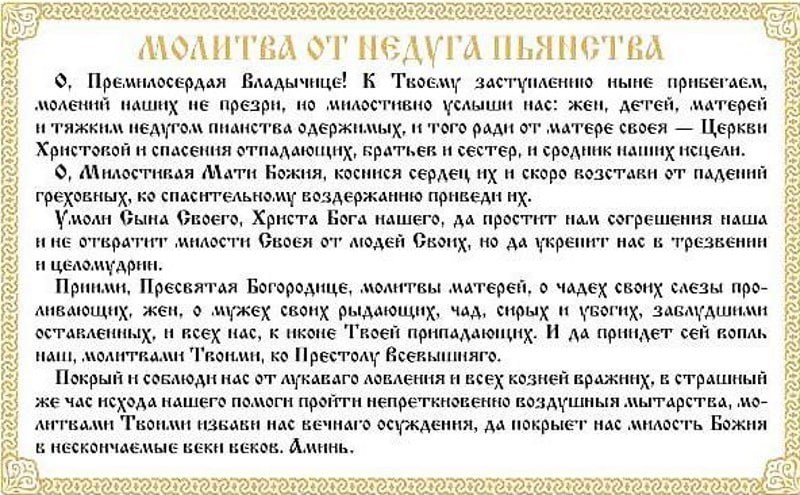 МОЛИТВА ОТ НЕДУГА ПЬЯНСТВА

О, Премилосердая Владычице! К Твоему заступлению ныне прибегаем, молений наших не презри, но милостивно услыши нас: жен, детей, матерей и тяжким недугом пианства одержимых, и того ради от матере своея — Церкви Христовой и спасения отпадающих, братьев и сестер, и сродник наших исцели.

О, Милостивая Мати Божия, коснися сердец их и скоро возстави от падений греховных, ко спасительному воздержанию приведи их.

Умоли Сына Своего, Христа Бога нашего, да простит нам согрешения наша и не отвратит милости Своея от людей Своих, но да укрепит нас в трезвении и целомудрии.

Приими, Пресвятая Богородице, молитвы матерей, о чадех своих слезы проливающих, жен, о мужех своих рыдающих, чад, сирых и убогих, заблудшими оставленных, и всех нас, к иконе Твоей припадающих. И да приидет сей вопль наш, молитвами Твоими, ко Престолу Всевышняго.

Покрый и соблюди нас от лукаваго ловления и всех козней вражиих, в страшный же час исхода нашего помоги пройти непреткновенно воздушныя мытарства, молитвами Твоими избави нас вечнаго осуждения, да покрыет нас милость Божия в нескончаемые веки веков. Аминь.